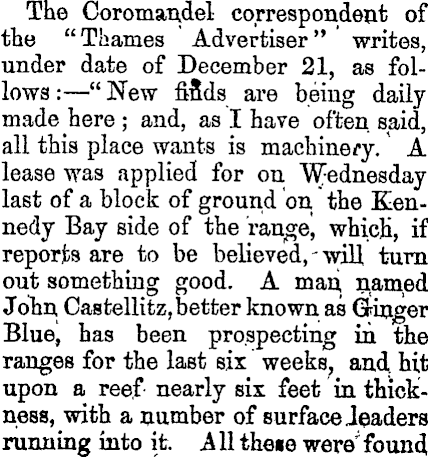 The Coromandel correspondent of the "Thames Advertiser" writes, under date of December 21, as follows:—"New finds are being daily made here; and, as I have often said, all this place wants is machinery. A lease was applied for on Wednesday last of a block of ground on the Kennedy Bay side of the range, which, if reports are to be believed, will turn out something good. A man named John Castellitz, better known as Ginger Blue, has been prospecting in the ranges for the last six weeks, and hit upon a reef nearly six feet in thickness, with a number of surface leaders running into it. All these were found